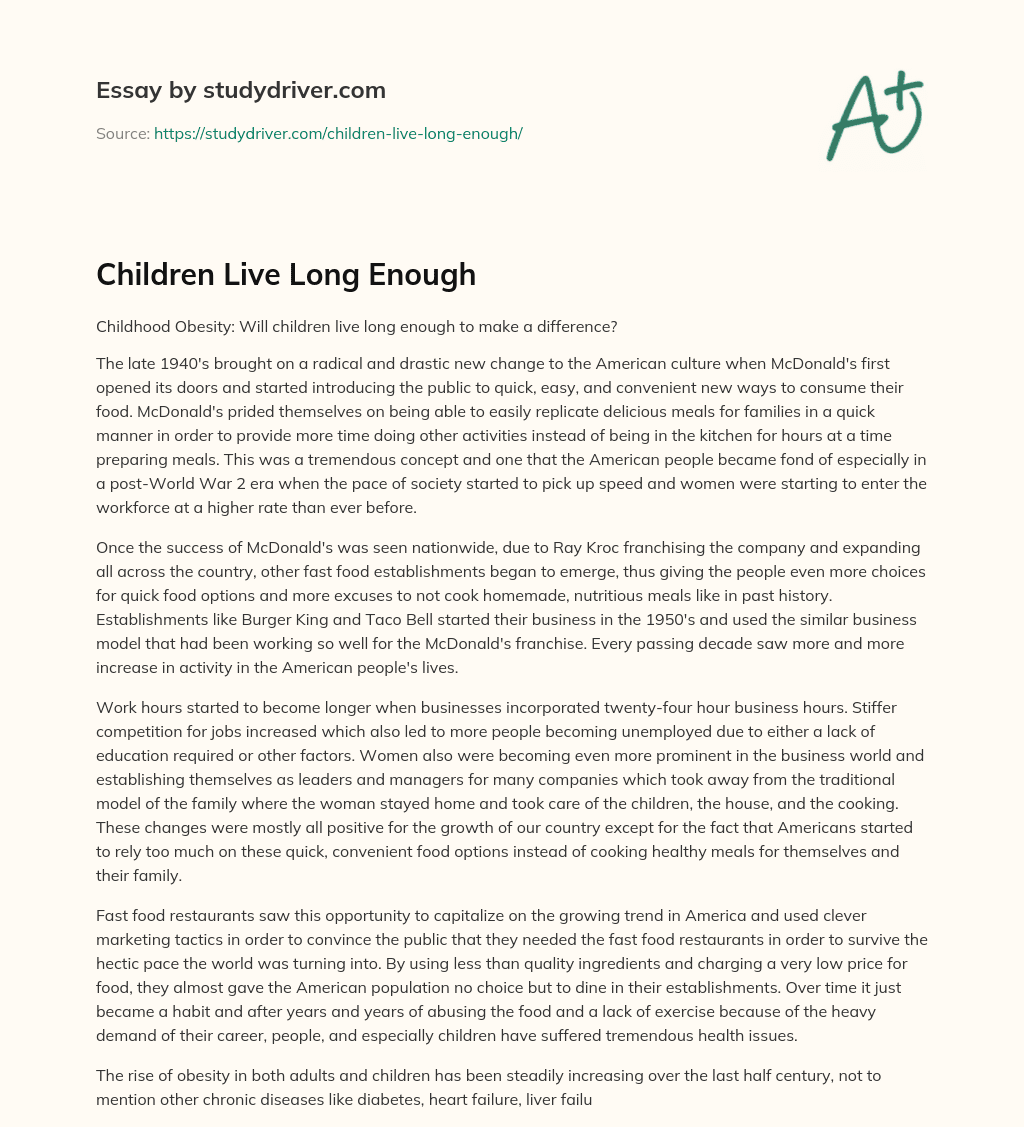 Essay by studydriver.com

Source: https://studydriver.com/children-live-long-enough/

A+

Children Live Long Enough

Childhood Obesity: Will children live long enough to make a difference?

The late 1940's brought on a radical and drastic new change to the American culture when McDonald's first opened its doors and started introducing the public to quick, easy, and convenient new ways to consume their food. McDonald's prided themselves on being able to easily replicate delicious meals for families in a quick manner in order to provide more time doing other activities instead of being in the kitchen for hours at a time preparing meals. This was a tremendous concept and one that the American people became fond of especially in a post-World War 2 era when the pace of society started to pick up speed and women were starting to enter the workforce at a higher rate than ever before.

Once the success of McDonald's was seen nationwide, due to Ray Kroc franchising the company and expanding all across the country, other fast food establishments began to emerge, thus giving the people even more choices for quick food options and more excuses to not cook homemade, nutritious meals like in past history. Establishments like Burger King and Taco Bell started their business in the 1950's and used the similar business model that had been working so well for the McDonald's franchise. Every passing decade saw more and more increase in activity in the American people's lives.

Work hours started to become longer when businesses incorporated twenty-four hour business hours. Stiffer competition for jobs increased which also led to more people becoming unemployed due to either a lack of education required or other factors. Women also were becoming even more prominent in the business world and establishing themselves as leaders and managers for many companies which took away from the traditional model of the family where the woman stayed home and took care of the children, the house, and the cooking. These changes were mostly all positive for the growth of our country except for the fact that Americans started to rely too much on these quick, convenient food options instead of cooking healthy meals for themselves and their family.

Fast food restaurants saw this opportunity to capitalize on the growing trend in America and used clever marketing tactics in order to convince the public that they needed the fast food restaurants in order to survive the hectic pace the world was turning into. By using less than quality ingredients and charging a very low price for food, they almost gave the American population no choice but to dine in their establishments. Over time it just became a habit and after years and years of abusing the food and a lack of exercise because of the heavy demand of their career, people, and especially children have suffered tremendous health issues.

The rise of obesity in both adults and children has been steadily increasing over the last half century, not to mention other chronic diseases like diabetes, heart failure, liver failu